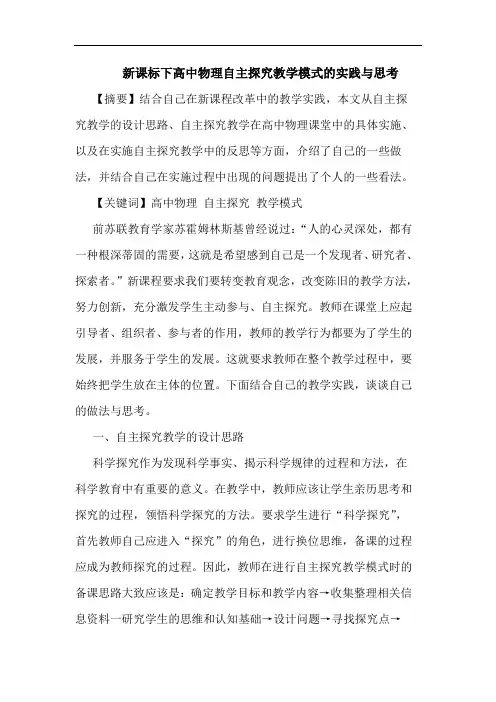 新课标下高中物理自主探究教学模式的实践与思考

【摘要】结合自己在新课程改革中的教学实践，本文从自主探究教学的设计思路、自主探究教学在高中物理课堂中的具体实施、以及在实施自主探究教学中的反思等方面，介绍了自己的一些做法，并结合自己在实施过程中出现的问题提出了个人的一些看法。

【关键词】高中物理 自主探究 教学模式

前苏联教育学家苏霍姆林斯基曾经说过：“人的心灵深处，都有一种根深蒂固的需要，这就是希望感到自己是一个发现者、研究者、探索者。”新课程要求我们要转变教育观念，改变陈旧的教学方法，努力创新，充分激发学生主动参与、自主探究。教师在课堂上应起引导者、组织者、参与者的作用，教师的教学行为都要为了学生的发展，并服务于学生的发展。这就要求教师在整个教学过程中，要始终把学生放在主体的位置。下面结合自己的教学实践，谈谈自己的做法与思考。

一、自主探究教学的设计思路

科学探究作为发现科学事实、揭示科学规律的过程和方法，在科学教育中有重要的意义。在教学中，教师应该让学生亲历思考和探究的过程，领悟科学探究的方法。要求学生进行“科学探究”，首先教师自己应进入“探究”的角色，进行换位思维，备课的过程应成为教师探究的过程。因此，教师在进行自主探究教学模式时的备课思路大致应该是：确定教学目标和教学内容→收集整理相关信息资料一研究学生的思维和认知基础→设计问题→寻找探究点→